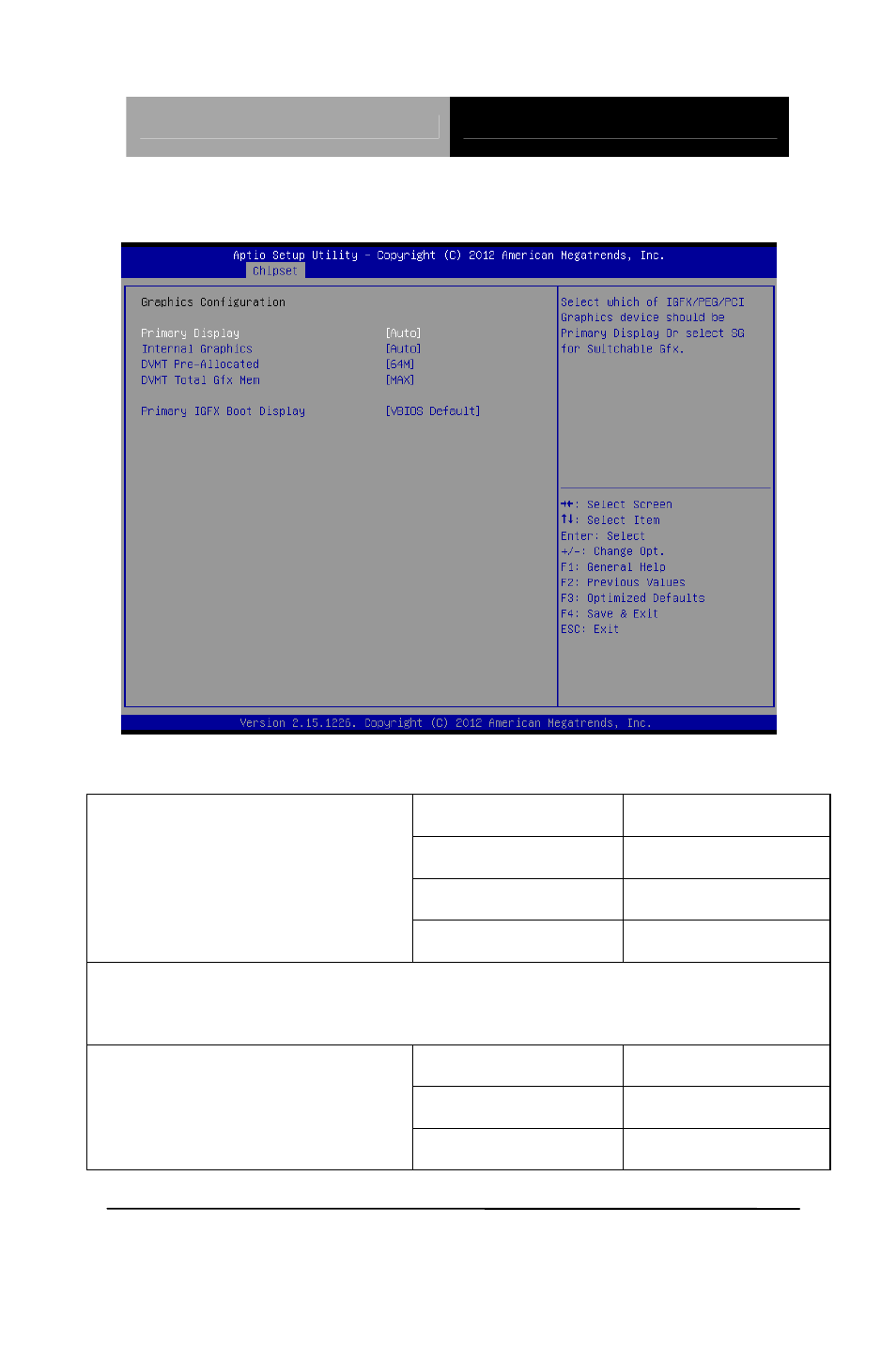 Aptio Setup Utility – Copyright (C) 2012 American Megatrends, Inc.
Chipset

Graphics Configuration

Primary Display [Auto]
Internal Graphics [Auto]
DVMT Pre-Allocated [64M]
DVMT Total Gfx Mem [MAX]

Primary IGFX Boot Display [VBIOS Default]

Select which of IGFX/PEG/PCI Graphics device should be Primary Display Or select SG for Switchable Gfx.

→←: Select Screen
↑↓: Select Item
Enter: Select
+/-: Change Opt.
F1: General Help
F2: Previous Values
F3: Optimized Defaults
F4: Save & Exit
ESC: Exit

Version 2.15.1226. Copyright (C) 2012 American Megatrends, Inc.